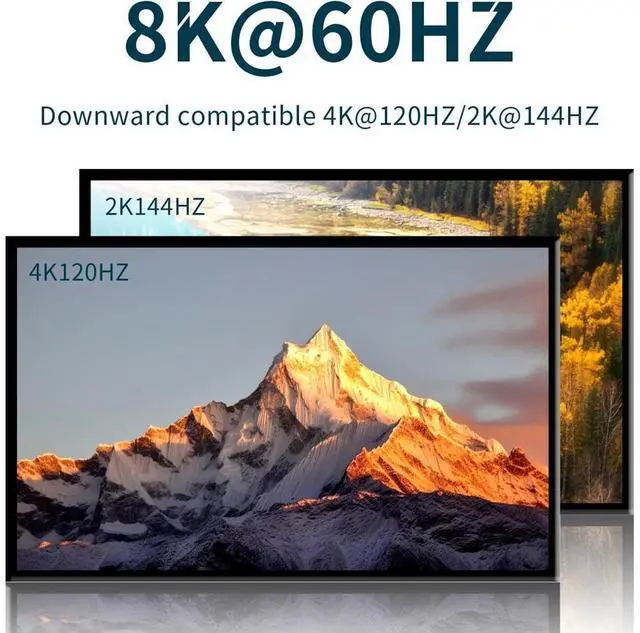 8K@60HZ

Downward compatible 4K@120HZ/2K@144HZ

2K144HZ

4K120HZ